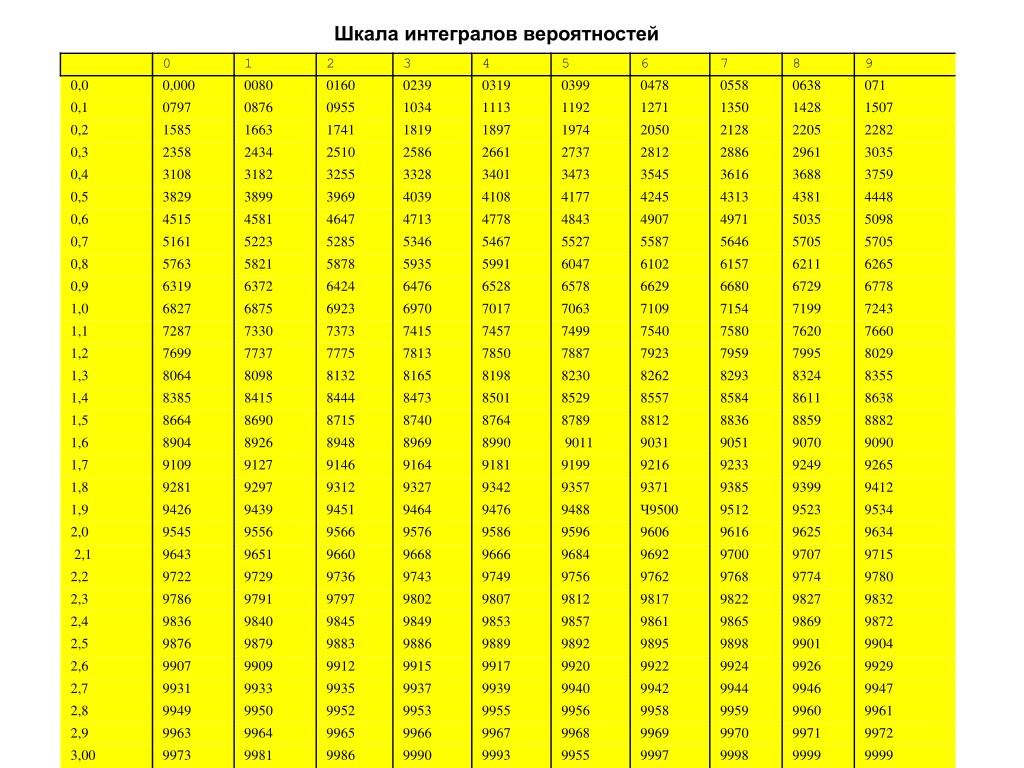 Шкала интегралов вероятностей

| | 0 | 1 | 2 | 3 | 4 | 5 | 6 | 7 | 8 | 9 |
|---|---|---|---|---|---|---|---|---|---|---|
| 0,0 | 0,000 | 0080 | 0160 | 0239 | 0319 | 0399 | 0478 | 0558 | 0638 | 071 |
| 0,1 | 0797 | 0876 | 0955 | 1034 | 1113 | 1192 | 1271 | 1350 | 1428 | 1507 |
| 0,2 | 1585 | 1663 | 1741 | 1819 | 1897 | 1974 | 2050 | 2128 | 2205 | 2282 |
| 0,3 | 2358 | 2434 | 2510 | 2586 | 2661 | 2737 | 2812 | 2886 | 2961 | 3035 |
| 0,4 | 3108 | 3182 | 3255 | 3328 | 3401 | 3473 | 3545 | 3616 | 3688 | 3759 |
| 0,5 | 3829 | 3899 | 3969 | 4039 | 4108 | 4177 | 4245 | 4313 | 4381 | 4448 |
| 0,6 | 4515 | 4581 | 4647 | 4713 | 4778 | 4843 | 4907 | 4971 | 5035 | 5098 |
| 0,7 | 5161 | 5223 | 5285 | 5346 | 5467 | 5527 | 5587 | 5646 | 5705 | 5705 |
| 0,8 | 5763 | 5821 | 5878 | 5935 | 5991 | 6047 | 6102 | 6157 | 6211 | 6265 |
| 0,9 | 6319 | 6372 | 6424 | 6476 | 6528 | 6578 | 6629 | 6680 | 6729 | 6778 |
| 1,0 | 6827 | 6875 | 6923 | 6970 | 7017 | 7063 | 7109 | 7154 | 7199 | 7243 |
| 1,1 | 7287 | 7330 | 7373 | 7415 | 7457 | 7499 | 7540 | 7580 | 7620 | 7660 |
| 1,2 | 7699 | 7737 | 7775 | 7813 | 7850 | 7887 | 7923 | 7959 | 7995 | 8029 |
| 1,3 | 8064 | 8098 | 8132 | 8165 | 8198 | 8230 | 8262 | 8293 | 8324 | 8355 |
| 1,4 | 8385 | 8415 | 8444 | 8473 | 8501 | 8529 | 8557 | 8584 | 8611 | 8638 |
| 1,5 | 8664 | 8690 | 8715 | 8740 | 8764 | 8789 | 8812 | 8836 | 8859 | 8882 |
| 1,6 | 8904 | 8926 | 8948 | 8969 | 8990 | 9011 | 9031 | 9051 | 9070 | 9090 |
| 1,7 | 9109 | 9127 | 9146 | 9164 | 9181 | 9199 | 9216 | 9233 | 9249 | 9265 |
| 1,8 | 9281 | 9297 | 9312 | 9327 | 9342 | 9357 | 9371 | 9385 | 9399 | 9412 |
| 1,9 | 9426 | 9439 | 9451 | 9464 | 9476 | 9488 | Ч9500 | 9512 | 9523 | 9534 |
| 2,0 | 9545 | 9556 | 9566 | 9576 | 9586 | 9596 | 9606 | 9616 | 9625 | 9634 |
| 2,1 | 9643 | 9651 | 9660 | 9668 | 9666 | 9684 | 9692 | 9700 | 9707 | 9715 |
| 2,2 | 9722 | 9729 | 9736 | 9743 | 9749 | 9756 | 9762 | 9768 | 9774 | 9780 |
| 2,3 | 9786 | 9791 | 9797 | 9802 | 9807 | 9812 | 9817 | 9822 | 9827 | 9832 |
| 2,4 | 9836 | 9840 | 9845 | 9849 | 9853 | 9857 | 9861 | 9865 | 9869 | 9872 |
| 2,5 | 9876 | 9879 | 9883 | 9886 | 9889 | 9892 | 9895 | 9898 | 9901 | 9904 |
| 2,6 | 9907 | 9909 | 9912 | 9915 | 9917 | 9920 | 9922 | 9924 | 9926 | 9929 |
| 2,7 | 9931 | 9933 | 9935 | 9937 | 9939 | 9940 | 9942 | 9944 | 9946 | 9947 |
| 2,8 | 9949 | 9950 | 9952 | 9953 | 9955 | 9956 | 9958 | 9959 | 9960 | 9961 |
| 2,9 | 9963 | 9964 | 9965 | 9966 | 9967 | 9968 | 9969 | 9970 | 9971 | 9972 |
| 3,00 | 9973 | 9981 | 9986 | 9990 | 9993 | 9955 | 9997 | 9998 | 9999 | 9999 |